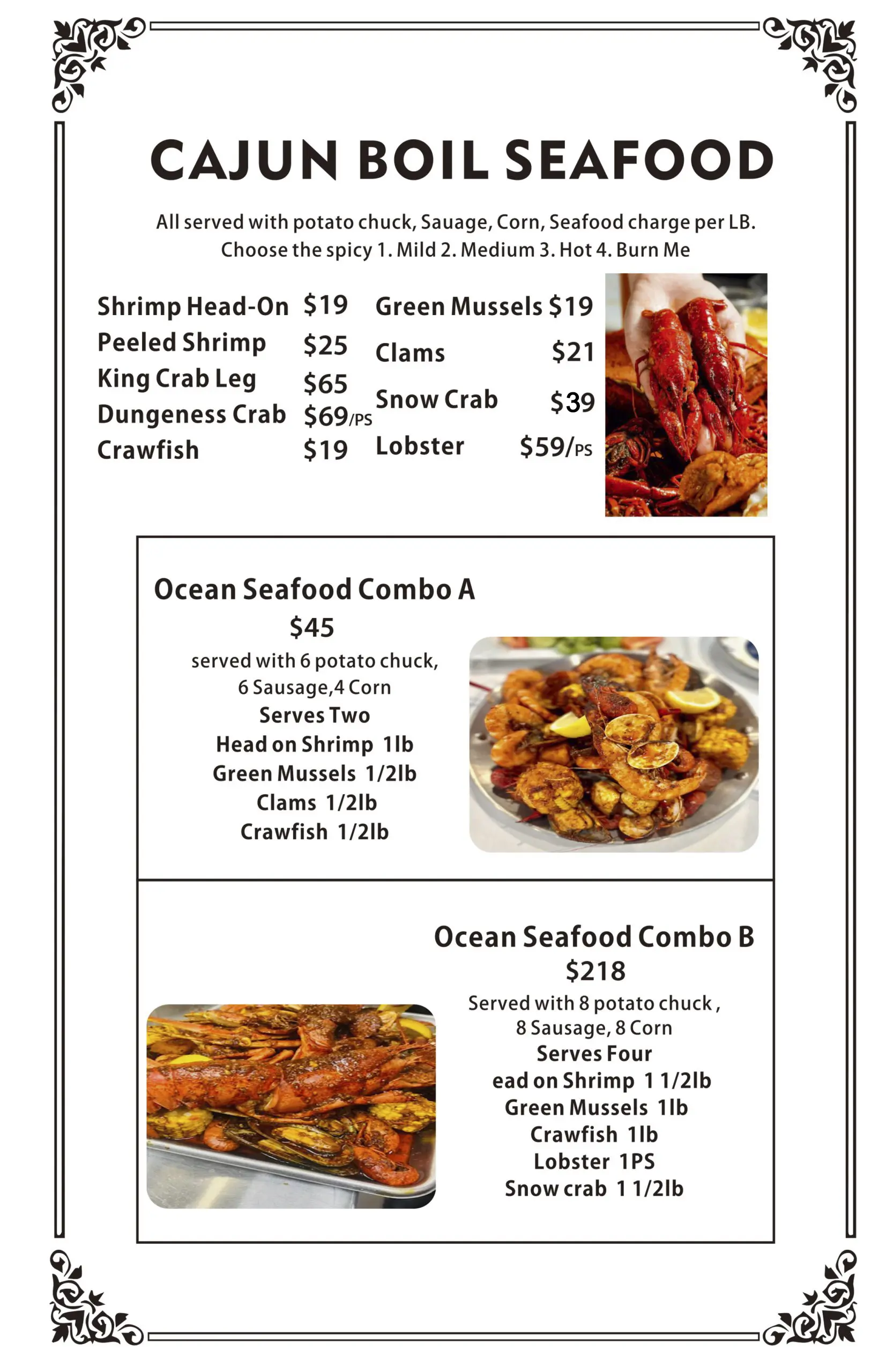 CAJUN BOIL SEAFOOD

All served with potato chuck, Sauage, Corn, Seafood charge per LB.
Choose the spicy 1. Mild 2. Medium 3. Hot 4. Burn Me

Shrimp Head-On $19
Peeled Shrimp $25
King Crab Leg $65
Dungeness Crab $69/PS
Crawfish $19

Green Mussels $19
Clams $21
Snow Crab $39
Lobster $59/PS

Ocean Seafood Combo A
$45
served with 6 potato chuck,
6 Sausage,4 Corn
Serves Two
Head on Shrimp 1lb
Green Mussels 1/2lb
Clams 1/2lb
Crawfish 1/2lb

Ocean Seafood Combo B
$218
Served with 8 potato chuck ,
8 Sausage, 8 Corn
Serves Four
ead on Shrimp 1 1/2lb
Green Mussels 1lb
Crawfish 1lb
Lobster 1PS
Snow crab 1 1/2lb